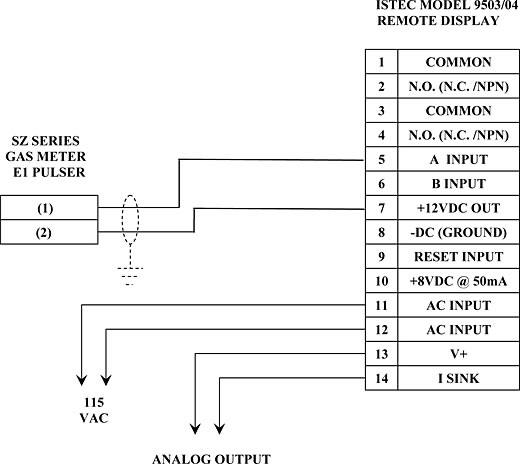 ISTEC MODEL 9503/04
REMOTE DISPLAY

| 1 | COMMON |
|---|---|
| 2 | N.O. (N.C. /NPN) |
| 3 | COMMON |
| 4 | N.O. (N.C. /NPN) |
| 5 | A INPUT |
| 6 | B INPUT |
| 7 | +12VDC OUT |
| 8 | -DC (GROUND) |
| 9 | RESET INPUT |
| 10 | +8VDC @ 50mA |
| 11 | AC INPUT |
| 12 | AC INPUT |
| 13 | V+ |
| 14 | I SINK |

SZ SERIES
GAS METER
E1 PULSER

(1)
(2)

115
VAC

ANALOG OUTPUT